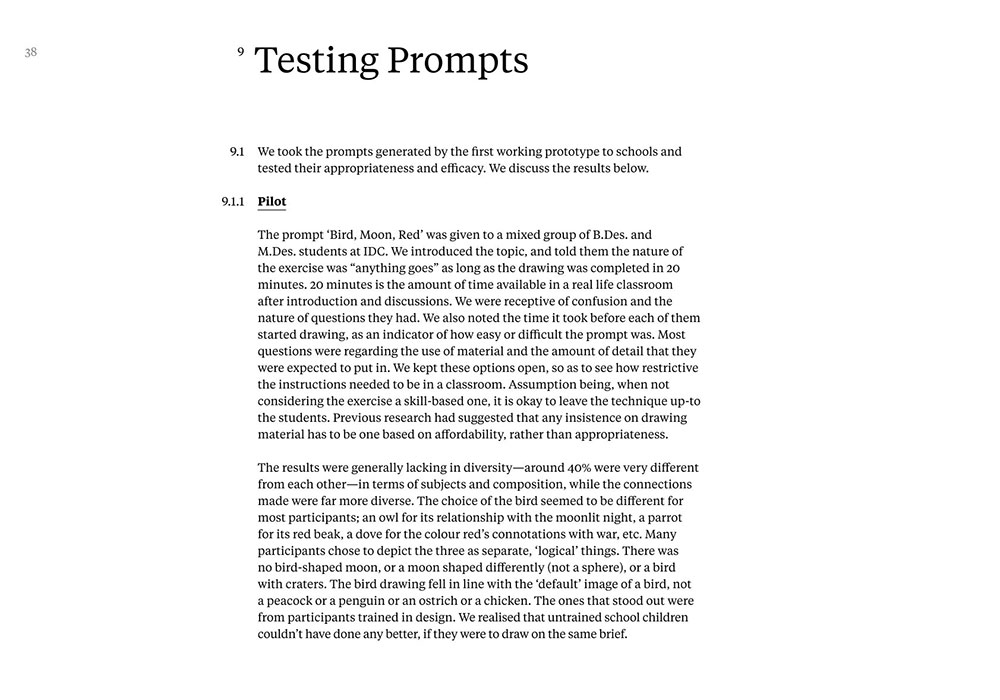 38

9 Testing Prompts

9.1 We took the prompts generated by the first working prototype to schools and tested their appropriateness and efficacy. We discuss the results below.

9.1.1 Pilot

The prompt 'Bird, Moon, Red' was given to a mixed group of B.Des. and M.Des. students at IDC. We introduced the topic, and told them the nature of the exercise was "anything goes" as long as the drawing was completed in 20 minutes. 20 minutes is the amount of time available in a real life classroom after introduction and discussions. We were receptive of confusion and the nature of questions they had. We also noted the time it took before each of them started drawing, as an indicator of how easy or difficult the prompt was. Most questions were regarding the use of material and the amount of detail that they were expected to put in. We kept these options open, so as to see how restrictive the instructions needed to be in a classroom. Assumption being, when not considering the exercise a skill-based one, it is okay to leave the technique up-to the students. Previous research had suggested that any insistence on drawing material has to be one based on affordability, rather than appropriateness.

The results were generally lacking in diversity—around 40% were very different from each other—in terms of subjects and composition, while the connections made were far more diverse. The choice of the bird seemed to be different for most participants; an owl for its relationship with the moonlit night, a parrot for its red beak, a dove for the colour red's connotations with war, etc. Many participants chose to depict the three as separate, 'logical' things. There was no bird-shaped moon, or a moon shaped differently (not a sphere), or a bird with craters. The bird drawing fell in line with the 'default' image of a bird, not a peacock or a penguin or an ostrich or a chicken. The ones that stood out were from participants trained in design. We realised that untrained school children couldn't have done any better, if they were to draw on the same brief.